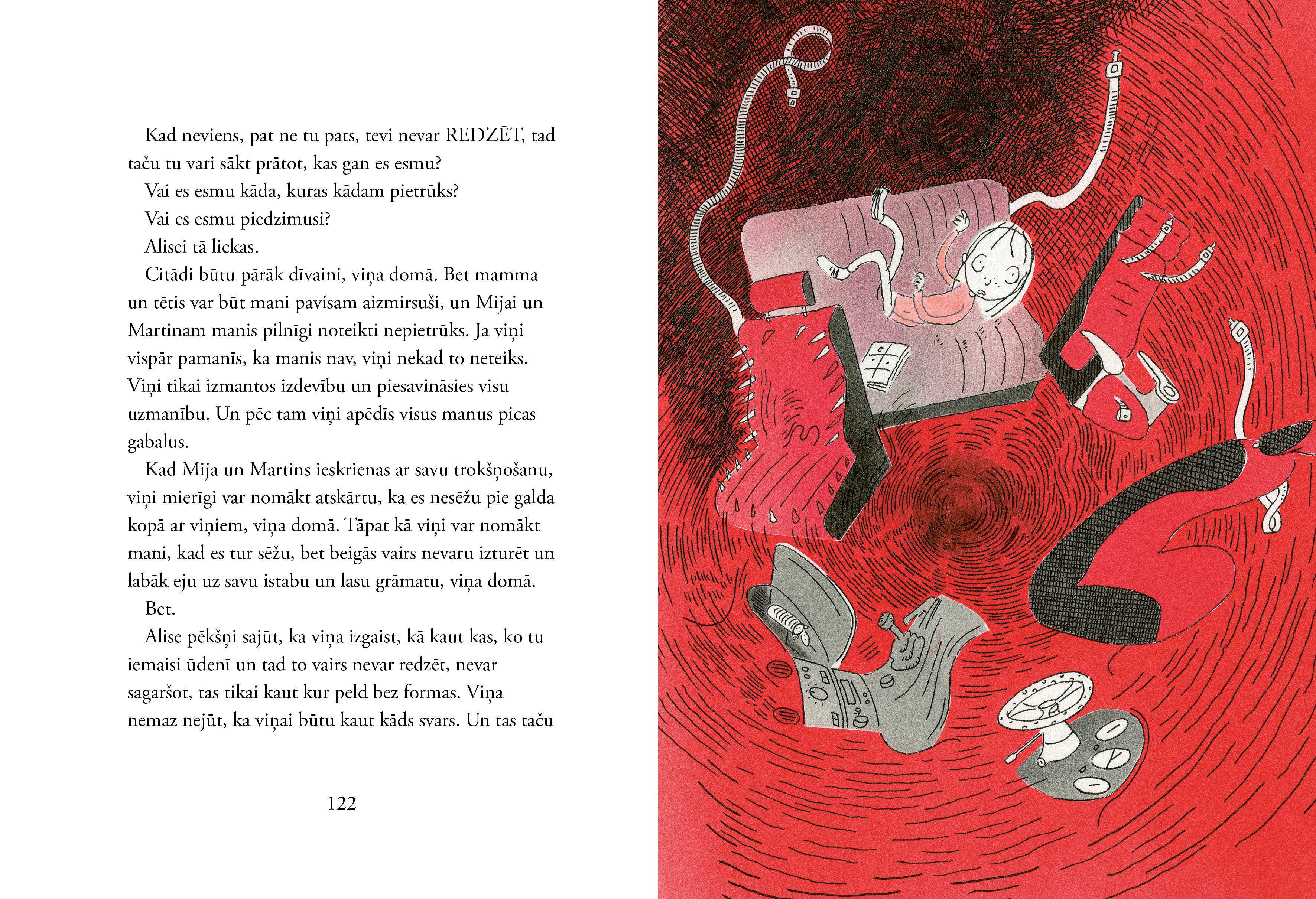 Kad neviens, pat ne tu pats, tevi nevar REDZĒT, tad taču tu vari sākt prātot, kas gan es esmu?

Vai es esmu kāda, kuras kādam pietrūks?

Vai es esmu piedzimusi?

Alisei tā liekas.

Citādi būtu pārāk dīvaini, viņa domā. Bet mamma un tētis var būt mani pavisam aizmirsuši, un Mijai un Martinam manis pilnīgi noteikti nepietrūks. Ja viņi vispār pamanīs, ka manis nav, viņi nekad to neteiks. Viņi tikai izmantos izdevību un piesavināsies visu uzmanību. Un pēc tam viņi apēdīs visus manus picas gabalus.

Kad Mija un Martins ieskrienas ar savu trokšņošanu, viņi mierīgi var nomākt atskārtu, ka es nesēžu pie galda kopā ar viņiem, viņa domā. Tāpat kā viņi var nomākt mani, kad es tur sēžu, bet beigās vairs nevaru izturēt un labāk eju uz savu istabu un lasu grāmatu, viņa domā.

Bet.

Alise pēkšņi sajūt, ka viņa izgaist, kā kaut kas, ko tu iemaisi ūdenī un tad to vairs nevar redzēt, nevar sagaršot, tas tikai kaut kur peld bez formas. Viņa nemaz nejūt, ka viņai būtu kaut kāds svars. Un tas taču

122